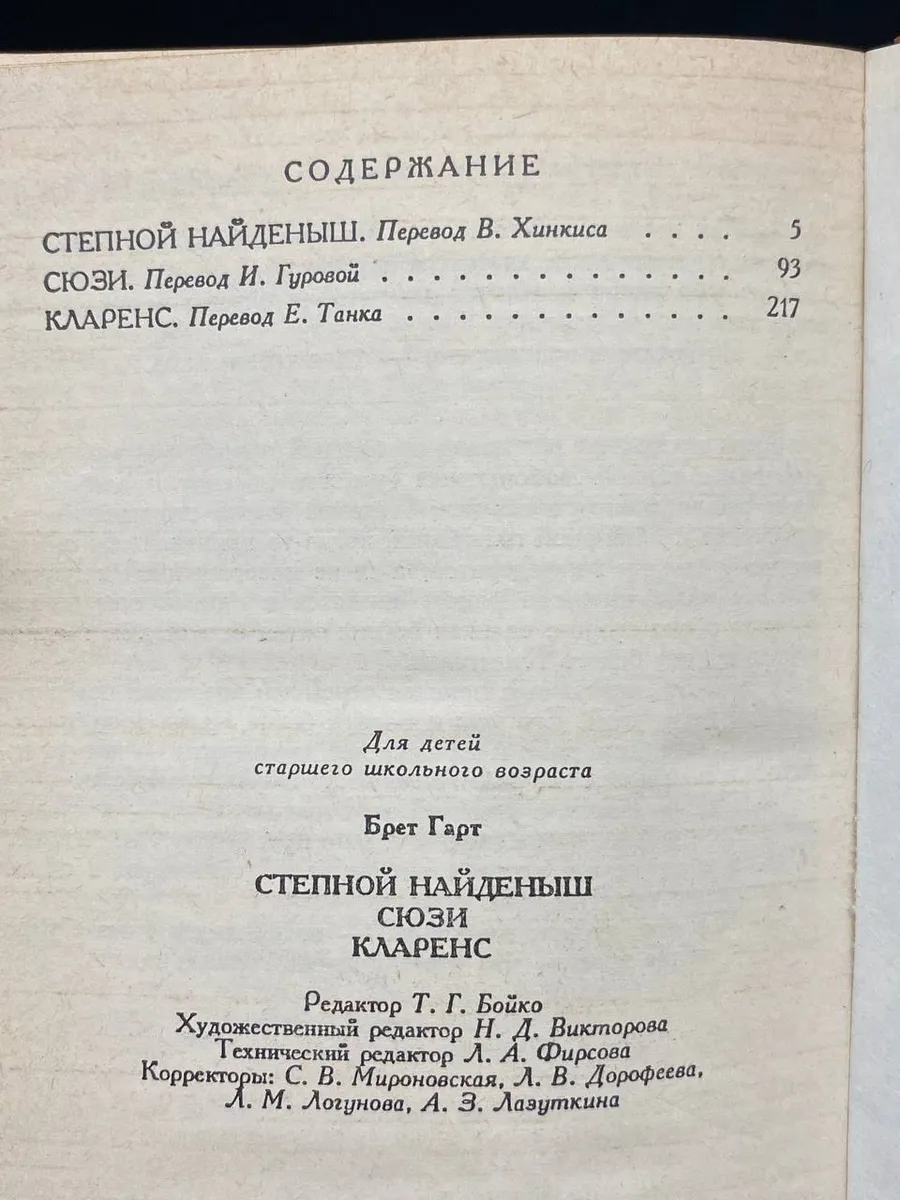 СОДЕРЖАНИЕ

СТЕПНОЙ НАЙДЕНЫШ. Перевод В. Хинкиса 5
СЮЗИ. Перевод И. Гуровой 93
КЛАРЕНС. Перевод Е. Танка 217

Для детей
старшего школьного возраста

Брет Гарт

СТЕПНОЙ НАЙДЕНЫШ
СЮЗИ
КЛАРЕНС

Редактор Т. Г. Бойко
Художественный редактор Н. Д. Викторова
Технический редактор Л. А. Фирсова
Корректоры: С. В. Мироновская, Л. В. Дорофеева,
Л. М. Логунова, А. З. Лазуткина